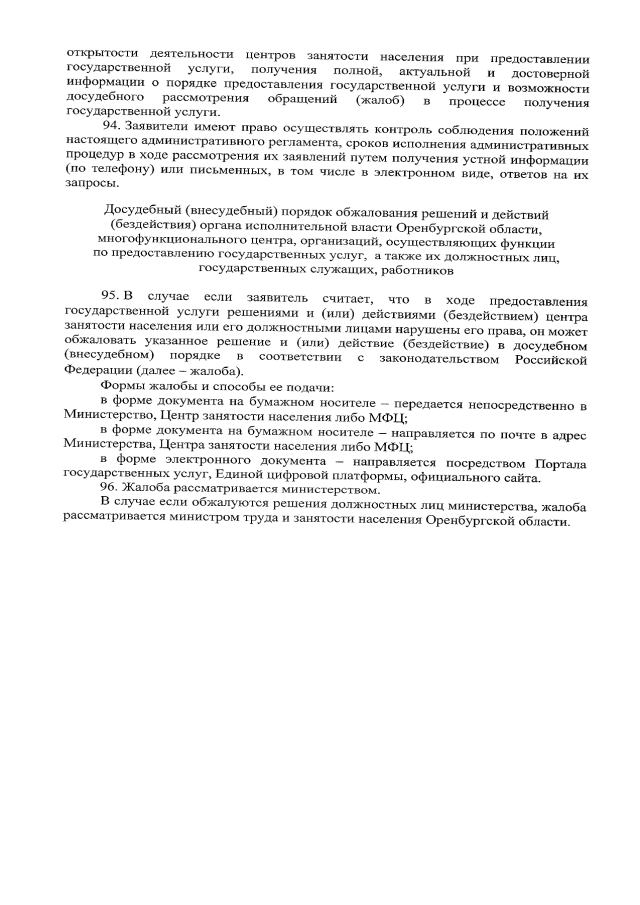 открытости деятельности центров занятости населения при предоставлении государственной услуги, получения полной, актуальной и достоверной информации о порядке предоставления государственной услуги и возможности досудебного рассмотрения обращений (жалоб) в процессе получения государственной услуги.

94. Заявители имеют право осуществлять контроль соблюдения положений настоящего административного регламента, сроков исполнения административных процедур в ходе рассмотрения их заявлений путем получения устной информации (по телефону) или письменных, в том числе в электронном виде, ответов на их запросы.

Досудебный (внесудебный) порядок обжалования решений и действий (бездействия) органа исполнительной власти Оренбургской области, многофункционального центра, организаций, осуществляющих функции по предоставлению государственных услуг, а также их должностных лиц, государственных служащих, работников

95. В случае если заявитель считает, что в ходе предоставления государственной услуги решениями и (или) действиями (бездействием) центра занятости населения или его должностными лицами нарушены его права, он может обжаловать указанное решение и (или) действие (бездействие) в досудебном (внесудебном) порядке в соответствии с законодательством Российской Федерации (далее – жалоба).

Формы жалобы и способы ее подачи:

в форме документа на бумажном носителе – передается непосредственно в Министерство, Центр занятости населения либо МФЦ;

в форме документа на бумажном носителе – направляется по почте в адрес Министерства, Центра занятости населения либо МФЦ;

в форме электронного документа – направляется посредством Портала государственных услуг, Единой цифровой платформы, официального сайта.

96. Жалоба рассматривается министерством.

В случае если обжалуются решения должностных лиц министерства, жалоба рассматривается министром труда и занятости населения Оренбургской области.